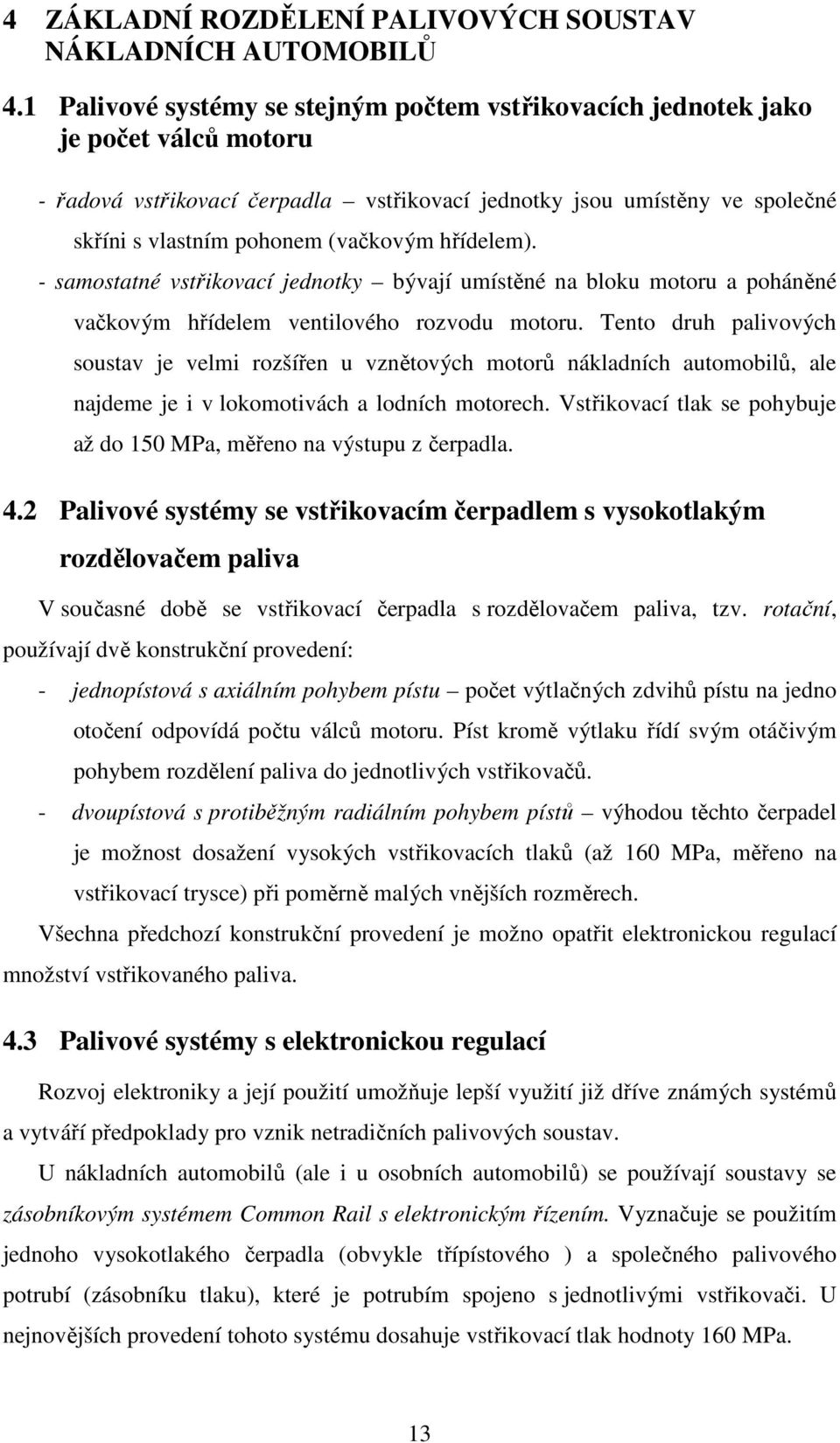 4 ZÁKLADNÍ ROZDĚLENÍ PALIVOVÝCH SOUSTAV NÁKLADNÍCH AUTOMOBILŮ

4.1 Palivové systémy se stejným počtem vstřikovacích jednotek jako je počet válců motoru

- řadová vstřikovací čerpadla – vstřikovací jednotky jsou umístěny ve společné skříni s vlastním pohonem (vačkovým hřídelem).

- samostatné vstřikovací jednotky – bývají umístěné na bloku motoru a poháněné vačkovým hřídelem ventilového rozvodu motoru. Tento druh palivových soustav je velmi rozšířen u vznětových motorů nákladních automobilů, ale najdeme je i v lokomotivách a lodních motorech. Vstřikovací tlak se pohybuje až do 150 MPa, měřeno na výstupu z čerpadla.

4.2 Palivové systémy se vstřikovacím čerpadlem s vysokotlakým rozdělovačem paliva

V současné době se vstřikovací čerpadla s rozdělovačem paliva, tzv. rotační, používají dvě konstrukční provedení:

- jednopístová s axiálním pohybem pístu – počet výtlačných zdvihů pístu na jedno otočení odpovídá počtu válců motoru. Píst kromě výtlaku řídí svým otáčivým pohybem rozdělení paliva do jednotlivých vstřikovačů.

- dvoupístová s protiběžným radiálním pohybem pístů – výhodou těchto čerpadel je možnost dosažení vysokých vstřikovacích tlaků (až 160 MPa, měřeno na vstřikovací trysce) při poměrně malých vnějších rozměrech.

Všechna předchozí konstrukční provedení je možno opatřit elektronickou regulací množství vstřikovaného paliva.

4.3 Palivové systémy s elektronickou regulací

Rozvoj elektroniky a její použití umožňuje lepší využití již dříve známých systémů a vytváří předpoklady pro vznik netradičních palivových soustav.

U nákladních automobilů (ale i u osobních automobilů) se používají soustavy se zásobníkovým systémem Common Rail s elektronickým řízením. Vyznačuje se použitím jednoho vysokotlakého čerpadla (obvykle třípístového ) a společného palivového potrubí (zásobníku tlaku), které je potrubím spojeno s jednotlivými vstřikovači. U nejnovějších provedení tohoto systému dosahuje vstřikovací tlak hodnoty 160 MPa.

13